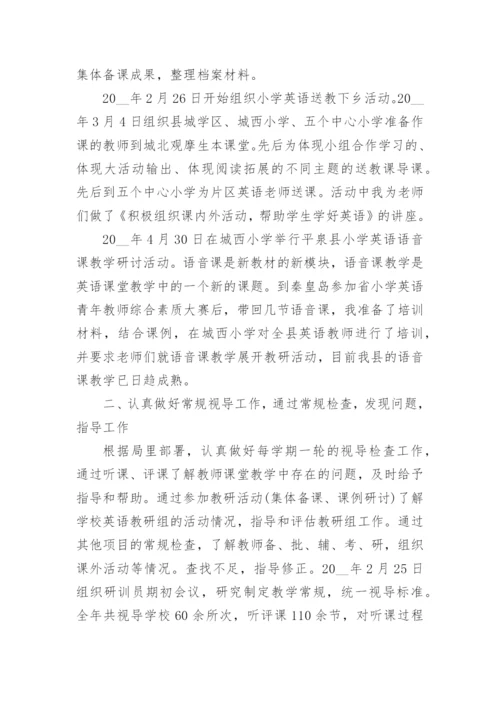 集体备课成果，整理档案材料。

20__年2月26日开始组织小学英语送教下乡活动。20__年3月4日组织县城学区、城西小学、五个中心小学准备作课的教师到城北观摩生本课堂。先后为体现小组合作学习的、体现大活动输出、体现阅读拓展的不同主题的送教课导课。先后到五个中心小学为片区英语老师送课。活动中我为老师们做了《积极组织课内外活动，帮助学生学好英语》的讲座。

20__年4月30日在城西小学举行平泉县小学英语语音课教学研讨活动。语音课是新教材的新模块，语音课教学是英语课堂教学中的一个新的课题。到秦皇岛参加省小学英语青年教师综合素质大赛后，带回几节语音课，我准备了培训材料，结合课例，在城西小学对全县英语教师进行了培训，并要求老师们就语音课教学展开教研活动，目前我县的语音课教学已日趋成熟。

二、认真做好常规视导工作，通过常规检查，发现问题，指导工作

根据局里部署，认真做好每学期一轮的视导检查工作，通过听课、评课了解教师课堂教学中存在的问题，及时给予指导和帮助。通过参加教研活动(集体备课、课例研讨)了解学校英语教研组的活动情况，指导和评估教研组工作。通过其他项目的常规检查，了解教师备、批、辅、考、研，组织课外活动等情况。查找不足，指导修正。20__年2月25日组织研训员期初会议，研究制定教学常规，统一视导标准。全年共视导学校60余所次，听评课110余节，对听课过程